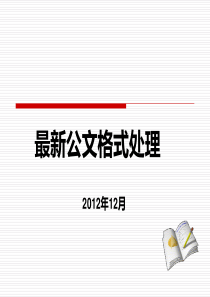 最新公文格式处理

2012年12月